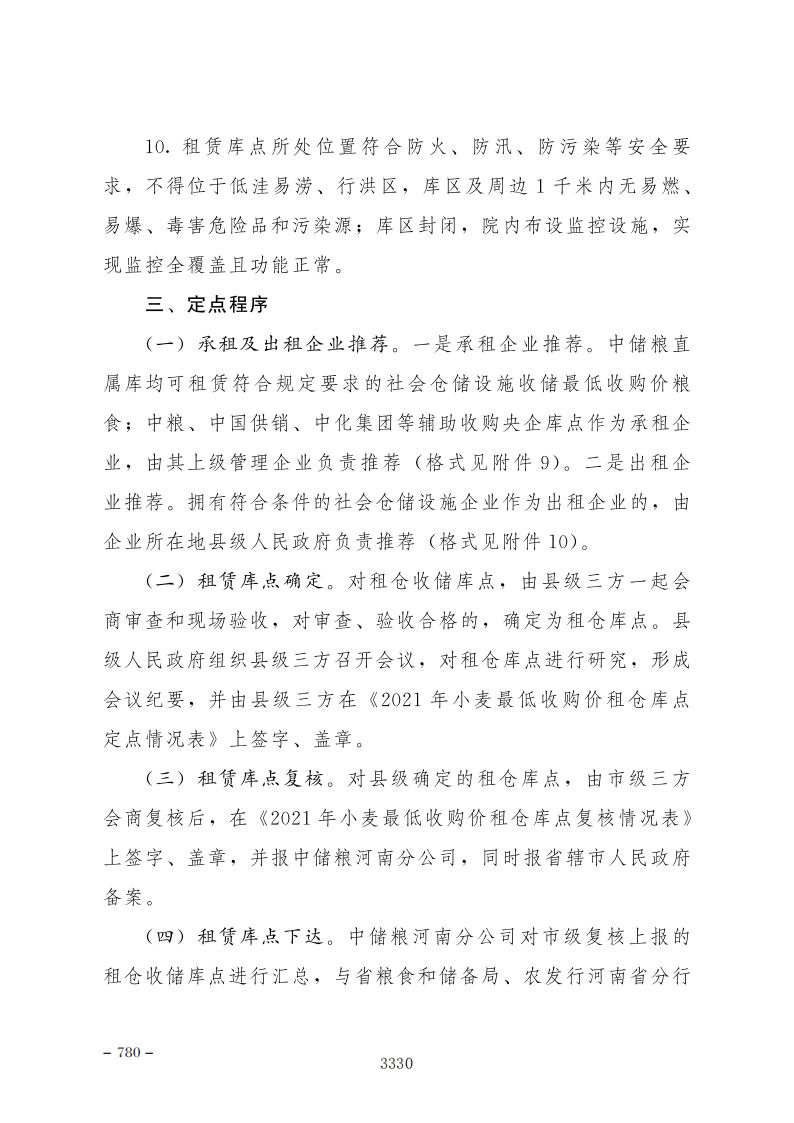 10. 租赁库点所处位置符合防火、防汛、防污染等安全要求，不得位于低洼易涝、行洪区，库区及周边 1 千米内无易燃、易爆、毒害危险品和污染源；库区封闭，院内布设监控设施，实现监控全覆盖且功能正常。

三、定点程序

（一）承租及出租企业推荐。一是承租企业推荐。中储粮直属库均可租赁符合规定要求的社会仓储设施收储最低收购价粮食；中粮、中国供销、中化集团等辅助收购央企库点作为承租企业，由其上级管理企业负责推荐（格式见附件 9）。二是出租企业推荐。拥有符合条件的社会仓储设施企业作为出租企业的，由企业所在地县级人民政府负责推荐（格式见附件 10）。

（二）租赁库点确定。对租仓收储库点，由县级三方一起会商审查和现场验收，对审查、验收合格的，确定为租仓库点。县级人民政府组织县级三方召开会议，对租仓库点进行研究，形成会议纪要，并由县级三方在《2021 年小麦最低收购价租仓库点定点情况表》上签字、盖章。

（三）租赁库点复核。对县级确定的租仓库点，由市级三方会商复核后，在《2021 年小麦最低收购价租仓库点复核情况表》上签字、盖章，并报中储粮河南分公司，同时报省辖市人民政府备案。

（四）租赁库点下达。中储粮河南分公司对市级复核上报的租仓收储库点进行汇总，与省粮食和储备局、农发行河南省分行

– 780 –

3330